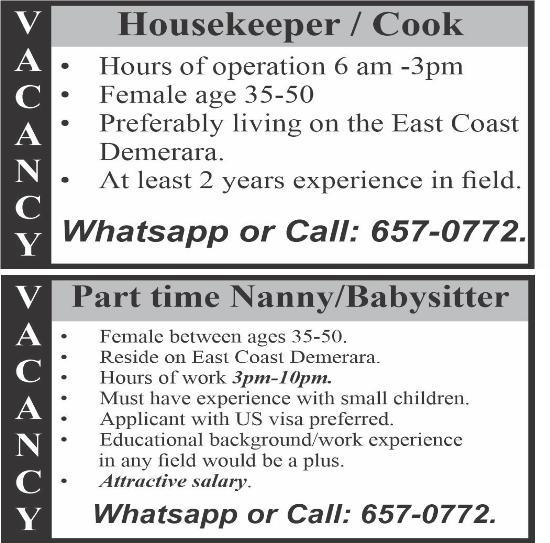 VACANCY

Housekeeper / Cook

• Hours of operation 6 am -3pm
• Female age 35-50
• Preferably living on the East Coast Demerara.
• At least 2 years experience in field.

Whatsapp or Call: 657-0772.

VACANCY

Part time Nanny/Babysitter

• Female between ages 35-50.
• Reside on East Coast Demerara.
• Hours of work 3pm-10pm.
• Must have experience with small children.
• Applicant with US visa preferred.
• Educational background/work experience in any field would be a plus.
• Attractive salary.

Whatsapp or Call: 657-0772.